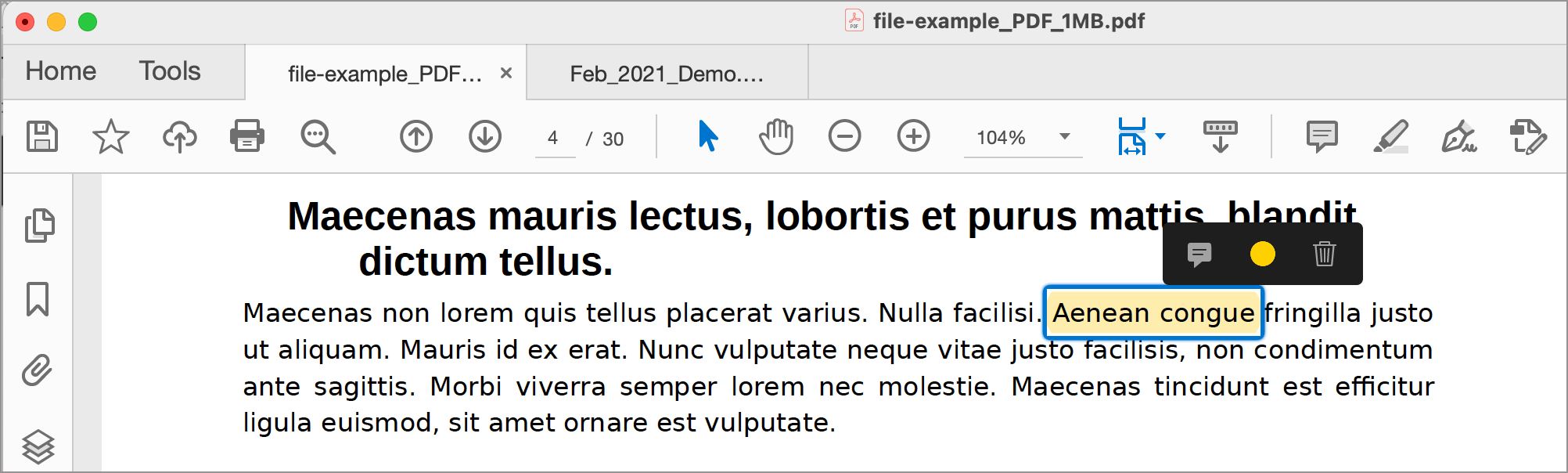 file-example_PDF_1MB.pdf

Home Tools file-example_PDF... × Feb_2021_Demo....

4 / 30

104%

Maecenas mauris lectus, lobortis et purus mattis, blandit dictum tellus.

Maecenas non lorem quis tellus placerat varius. Nulla facilisi. Aenean congue fringilla justo ut aliquam. Mauris id ex erat. Nunc vulputate neque vitae justo facilisis, non condimentum ante sagittis. Morbi viverra semper lorem nec molestie. Maecenas tincidunt est efficitur ligula euismod, sit amet ornare est vulputate.